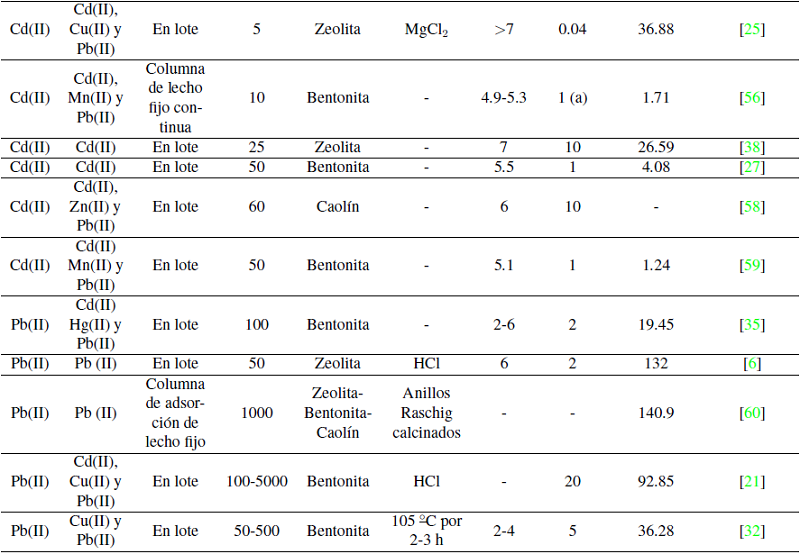 | | | | | | | | | | |
|---|---|---|---|---|---|---|---|---|---|
| Cd(II) | Cd(II), Cu(II) y Pb(II) | En lote | 5 | Zeolita | $MgCl_2$ | >7 | 0.04 | 36.88 | [25] |
| Cd(II) | Cd(II), Mn(II) y Pb(II) | Columna de lecho fijo continua | 10 | Bentonita | - | 4.9-5.3 | 1 (a) | 1.71 | [56] |
| Cd(II) | Cd(II) | En lote | 25 | Zeolita | - | 7 | 10 | 26.59 | [38] |
| Cd(II) | Cd(II) | En lote | 50 | Bentonita | - | 5.5 | 1 | 4.08 | [27] |
| Cd(II) | Cd(II), Zn(II) y Pb(II) | En lote | 60 | Caolín | - | 6 | 10 | - | [58] |
| Cd(II) | Cd(II) Mn(II) y Pb(II) | En lote | 50 | Bentonita | - | 5.1 | 1 | 1.24 | [59] |
| Pb(II) | Cd(II) Hg(II) y Pb(II) | En lote | 100 | Bentonita | - | 2-6 | 2 | 19.45 | [35] |
| Pb(II) | Pb (II) | En lote | 50 | Zeolita | HCl | 6 | 2 | 132 | [6] |
| Pb(II) | Pb (II) | Columna de adsorción de lecho fijo | 1000 | Zeolita-Bentonita-Caolín | Anillos Raschig calcinados | - | - | 140.9 | [60] |
| Pb(II) | Cd(II), Cu(II) y Pb(II) | En lote | 100-5000 | Bentonita | HCl | - | 20 | 92.85 | [21] |
| Pb(II) | Cu(II) y Pb(II) | En lote | 50-500 | Bentonita | 105 ºC por 2-3 h | 2-4 | 5 | 36.28 | [32] |